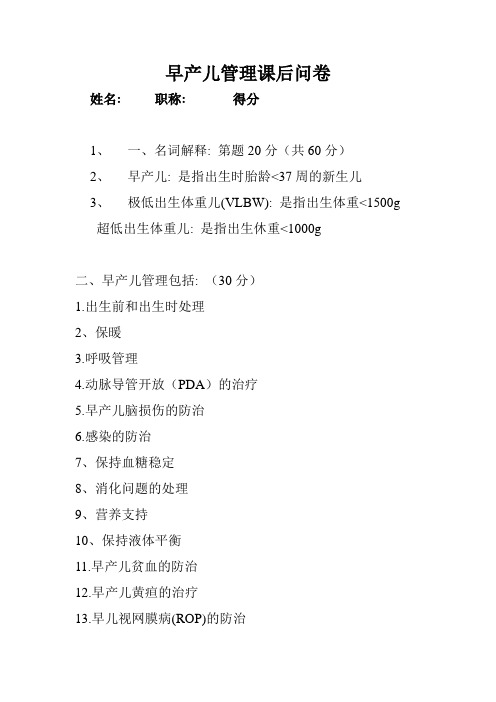 早产儿管理课后问卷

姓名:　　职称:　　得分

1、　一、名词解释: 第题 20 分（共 60 分）

2、　早产儿: 是指出生时胎龄<37 周的新生儿

3、　极低出生体重儿(VLBW): 是指出生体重<1500g

超低出生体重儿: 是指出生休重<1000g

二、早产儿管理包括: （30 分）

1.出生前和出生时处理

2、保暖

3.呼吸管理

4.动脉导管开放（PDA）的治疗

5.早产儿脑损伤的防治

6.感染的防治

7、保持血糖稳定

8、消化问题的处理

9、营养支持

10、保持液体平衡

11.早产儿贫血的防治

12.早产儿黄疸的治疗

13.早儿视网膜病(ROP)的防治